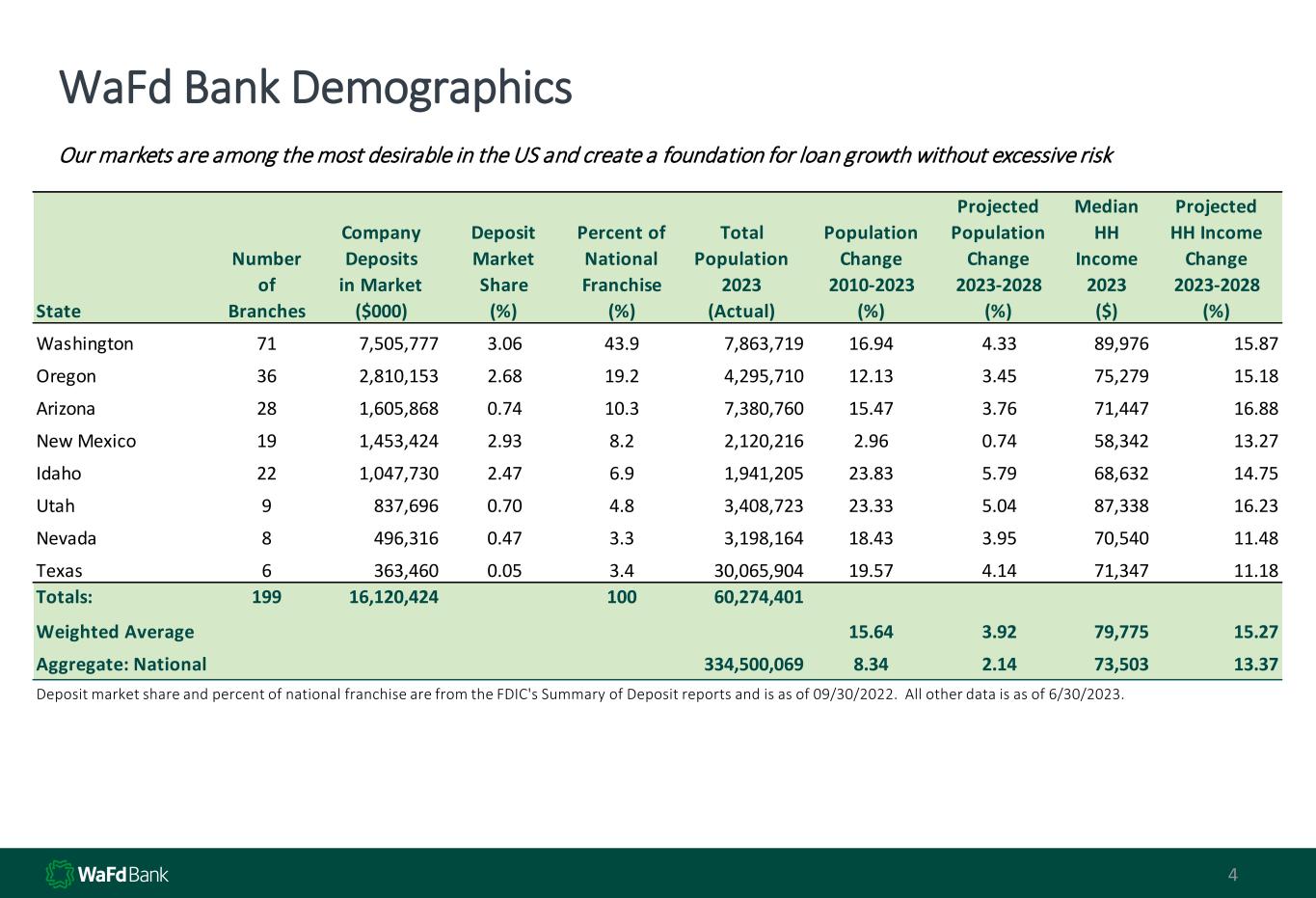 WaFd Bank Demographics

Our markets are among the most desirable in the US and create a foundation for loan growth without excessive risk

| State | Number of Branches | Company Deposits in Market ($000) | Deposit Market Share (%) | Percent of National Franchise (%) | Total Population 2023 (Actual) | Population Change 2010-2023 (%) | Projected Population Change 2023-2028 (%) | Median HH Income 2023 ($) | Projected HH Income Change 2023-2028 (%) |
|---|---|---|---|---|---|---|---|---|---|
| Washington | 71 | 7,505,777 | 3.06 | 43.9 | 7,863,719 | 16.94 | 4.33 | 89,976 | 15.87 |
| Oregon | 36 | 2,810,153 | 2.68 | 19.2 | 4,295,710 | 12.13 | 3.45 | 75,279 | 15.18 |
| Arizona | 28 | 1,605,868 | 0.74 | 10.3 | 7,380,760 | 15.47 | 3.76 | 71,447 | 16.88 |
| New Mexico | 19 | 1,453,424 | 2.93 | 8.2 | 2,120,216 | 2.96 | 0.74 | 58,342 | 13.27 |
| Idaho | 22 | 1,047,730 | 2.47 | 6.9 | 1,941,205 | 23.83 | 5.79 | 68,632 | 14.75 |
| Utah | 9 | 837,696 | 0.70 | 4.8 | 3,408,723 | 23.33 | 5.04 | 87,338 | 16.23 |
| Nevada | 8 | 496,316 | 0.47 | 3.3 | 3,198,164 | 18.43 | 3.95 | 70,540 | 11.48 |
| Texas | 6 | 363,460 | 0.05 | 3.4 | 30,065,904 | 19.57 | 4.14 | 71,347 | 11.18 |
| Totals: | 199 | 16,120,424 | | 100 | 60,274,401 | | | | |
| Weighted Average | | | | | | 15.64 | 3.92 | 79,775 | 15.27 |
| Aggregate: National | | | | | 334,500,069 | 8.34 | 2.14 | 73,503 | 13.37 |

Deposit market share and percent of national franchise are from the FDIC's Summary of Deposit reports and is as of 09/30/2022. All other data is as of 6/30/2023.

WaFd Bank

4